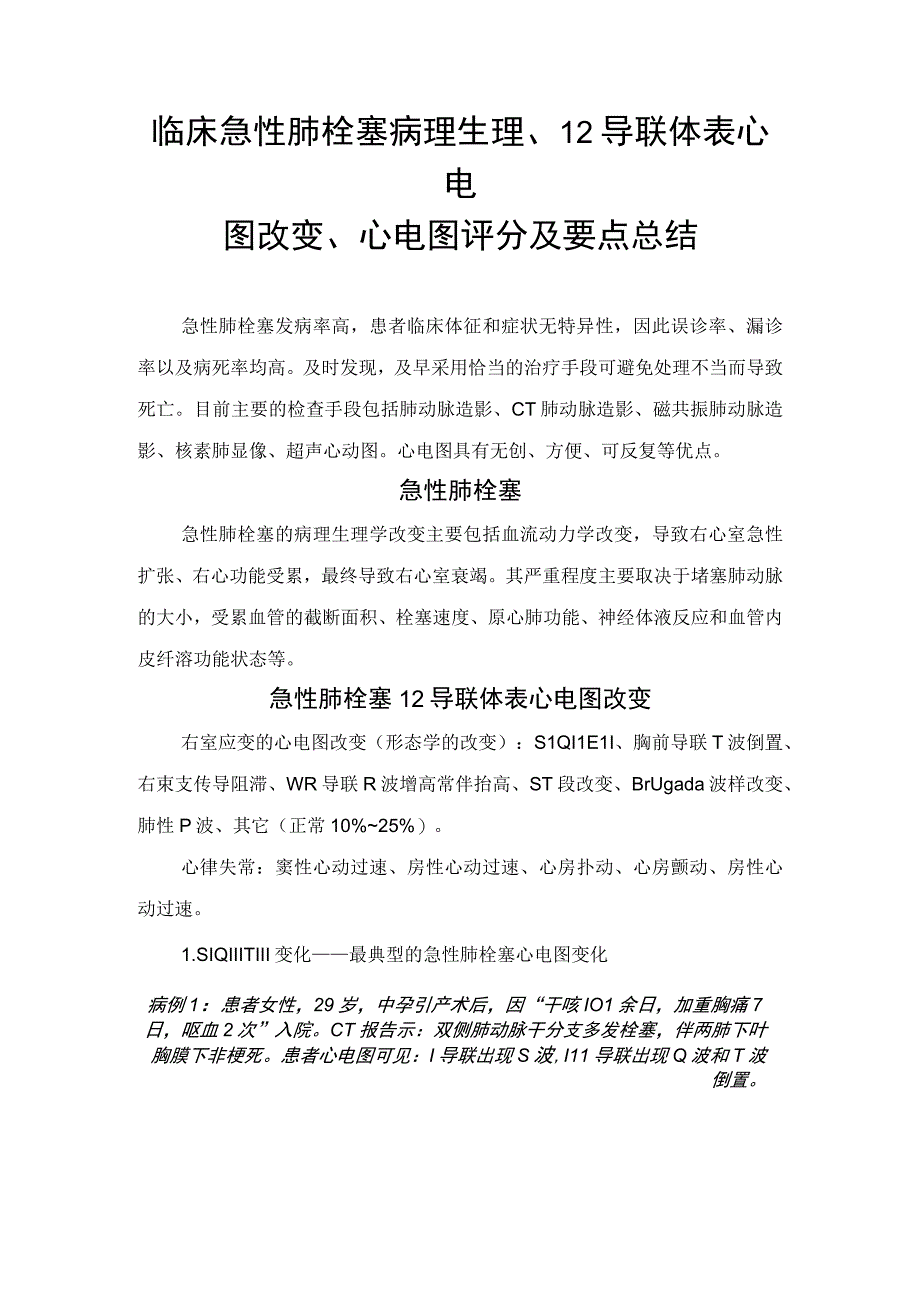 临床急性肺栓塞病理生理、12导联体表心电图改变、心电图评分及要点总结

急性肺栓塞发病率高，患者临床体征和症状无特异性，因此误诊率、漏诊率以及病死率均高。及时发现，及早采用恰当的治疗手段可避免处理不当而导致死亡。目前主要的检查手段包括肺动脉造影、CT肺动脉造影、磁共振肺动脉造影、核素肺显像、超声心动图。心电图具有无创、方便、可反复等优点。

急性肺栓塞

急性肺栓塞的病理生理学改变主要包括血流动力学改变，导致右心室急性扩张、右心功能受累，最终导致右心室衰竭。其严重程度主要取决于堵塞肺动脉的大小，受累血管的截断面积、栓塞速度、原心肺功能、神经体液反应和血管内皮纤溶功能状态等。

急性肺栓塞12导联体表心电图改变

右室应变的心电图改变（形态学的改变）：S1QI1E1I、胸前导联T波倒置、右束支传导阻滞、WR导联R波增高常伴抬高、ST段改变、BrUgada波样改变、肺性P波、其它（正常10%~25%）。

心律失常：窦性心动过速、房性心动过速、心房扑动、心房颤动、房性心动过速。

1.SIQIIITIII变化——最典型的急性肺栓塞心电图变化

病例1：患者女性，29岁，中孕引产术后，因“干咳IO1余日，加重胸痛7日，呕血2次”入院。CT报告示：双侧肺动脉干分支多发栓塞，伴两肺下叶胸膜下非梗死。患者心电图可见：I导联出现S波，I11导联出现Q波和T波倒置。